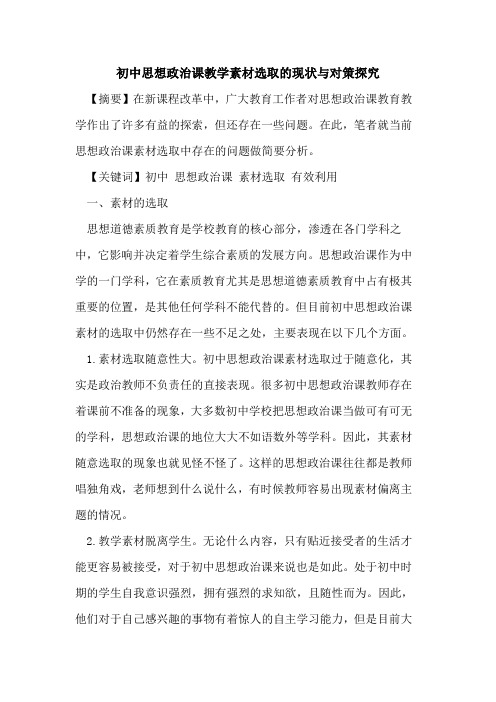 初中思想政治课教学素材选取的现状与对策探究

【摘要】在新课程改革中，广大教育工作者对思想政治课教育教学作出了许多有益的探索，但还存在一些问题。在此，笔者就当前思想政治课素材选取中存在的问题做简要分析。

【关键词】初中 思想政治课 素材选取 有效利用

一、素材的选取

思想道德素质教育是学校教育的核心部分，渗透在各门学科之中，它影响并决定着学生综合素质的发展方向。思想政治课作为中学的一门学科，它在素质教育尤其是思想道德素质教育中占有极其重要的位置，是其他任何学科不能代替的。但目前初中思想政治课素材的选取中仍然存在一些不足之处，主要表现在以下几个方面。

1.素材选取随意性大。初中思想政治课素材选取过于随意化，其实是政治教师不负责任的直接表现。很多初中思想政治课教师存在着课前不准备的现象，大多数初中学校把思想政治课当做可有可无的学科，思想政治课的地位大大不如语数外等学科。因此，其素材随意选取的现象也就见怪不怪了。这样的思想政治课往往都是教师唱独角戏，老师想到什么说什么，有时候教师容易出现素材偏离主题的情况。

2.教学素材脱离学生。无论什么内容，只有贴近接受者的生活才能更容易被接受，对于初中思想政治课来说也是如此。处于初中时期的学生自我意识强烈，拥有强烈的求知欲，且随性而为。因此，他们对于自己感兴趣的事物有着惊人的自主学习能力，但是目前大